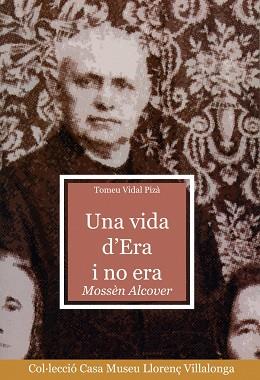 Tomeu Vidal Pizà

Una vida d'Era i no era
Mossèn Alcover

Col·lecció Casa Museu Llorenç Villalonga